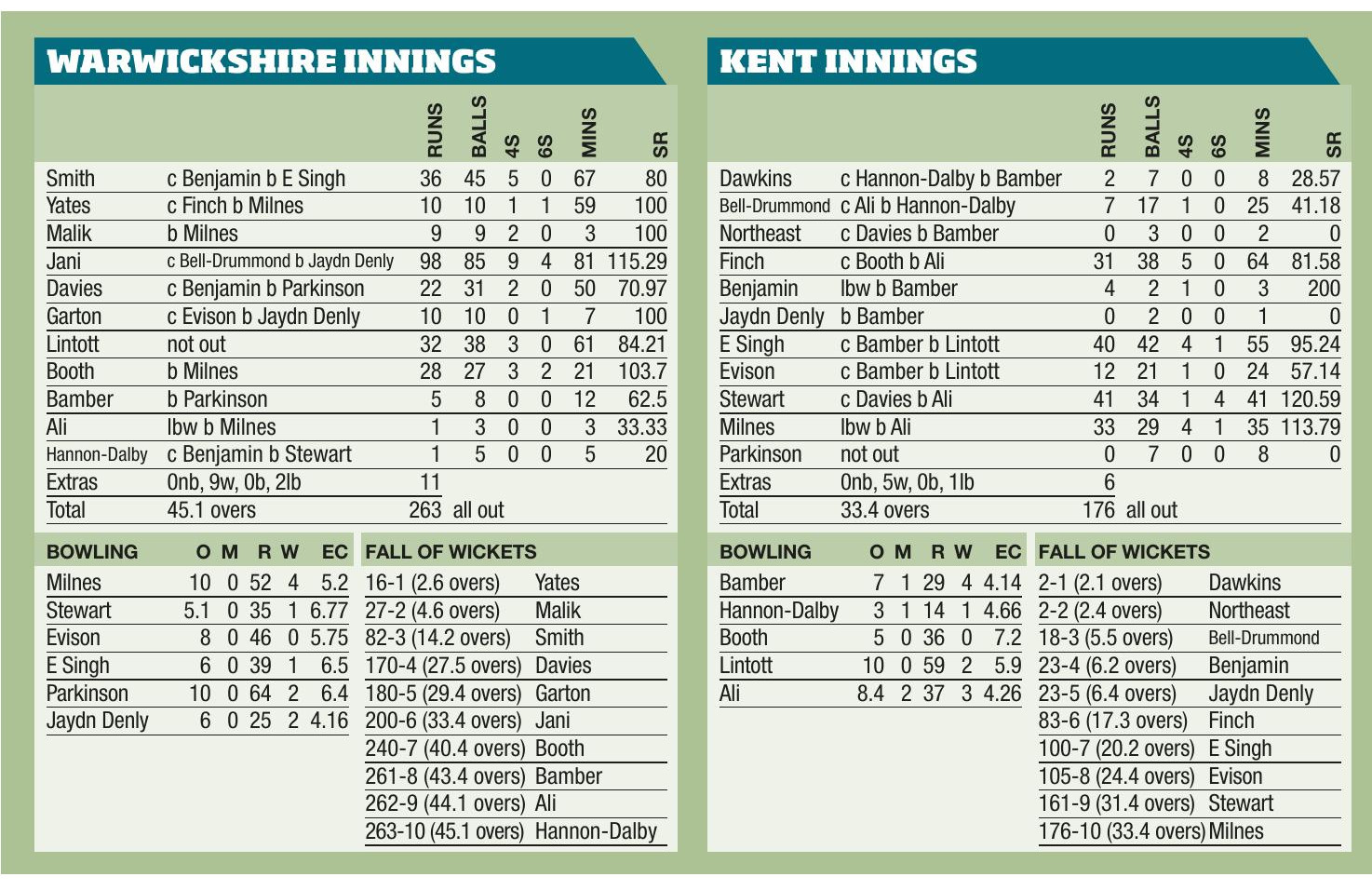 WARWICKSHIRE INNINGS

| | | RUNS | BALLS | 4S | 6S | MINS | SR |
|---|---|---|---|---|---|---|---|
| Smith | c Benjamin b E Singh | 36 | 45 | 5 | 0 | 67 | 80 |
| Yates | c Finch b Milnes | 10 | 10 | 1 | 1 | 59 | 100 |
| Malik | b Milnes | 9 | 9 | 2 | 0 | 3 | 100 |
| Jani | c Bell-Drummond b Jaydn Denly | 98 | 85 | 9 | 4 | 81 | 115.29 |
| Davies | c Benjamin b Parkinson | 22 | 31 | 2 | 0 | 50 | 70.97 |
| Garton | c Evison b Jaydn Denly | 10 | 10 | 0 | 1 | 7 | 100 |
| Lintott | not out | 32 | 38 | 3 | 0 | 61 | 84.21 |
| Booth | b Milnes | 28 | 27 | 3 | 2 | 21 | 103.7 |
| Bamber | b Parkinson | 5 | 8 | 0 | 0 | 12 | 62.5 |
| Ali | lbw b Milnes | 1 | 3 | 0 | 0 | 3 | 33.33 |
| Hannon-Dalby | c Benjamin b Stewart | 1 | 5 | 0 | 0 | 5 | 20 |
| Extras | 0nb, 9w, 0b, 2lb | 11 | | | | | |
| Total | 45.1 overs | 263 | all out | | | | |

| BOWLING | O | M | R | W | EC |
|---|---|---|---|---|---|
| Milnes | 10 | 0 | 52 | 4 | 5.2 |
| Stewart | 5.1 | 0 | 35 | 1 | 6.77 |
| Evison | 8 | 0 | 46 | 0 | 5.75 |
| E Singh | 6 | 0 | 39 | 1 | 6.5 |
| Parkinson | 10 | 0 | 64 | 2 | 6.4 |
| Jaydn Denly | 6 | 0 | 25 | 2 | 4.16 |

| FALL OF WICKETS | |
|---|---|
| 16-1 (2.6 overs) | Yates |
| 27-2 (4.6 overs) | Malik |
| 82-3 (14.2 overs) | Smith |
| 170-4 (27.5 overs) | Davies |
| 180-5 (29.4 overs) | Garton |
| 200-6 (33.4 overs) | Jani |
| 240-7 (40.4 overs) | Booth |
| 261-8 (43.4 overs) | Bamber |
| 262-9 (44.1 overs) | Ali |
| 263-10 (45.1 overs) | Hannon-Dalby |

KENT INNINGS

| | | RUNS | BALLS | 4S | 6S | MINS | SR |
|---|---|---|---|---|---|---|---|
| Dawkins | c Hannon-Dalby b Bamber | 2 | 7 | 0 | 0 | 8 | 28.57 |
| Bell-Drummond | c Ali b Hannon-Dalby | 7 | 17 | 1 | 0 | 25 | 41.18 |
| Northeast | c Davies b Bamber | 0 | 3 | 0 | 0 | 2 | 0 |
| Finch | c Booth b Ali | 31 | 38 | 5 | 0 | 64 | 81.58 |
| Benjamin | lbw b Bamber | 4 | 2 | 1 | 0 | 3 | 200 |
| Jaydn Denly | b Bamber | 0 | 2 | 0 | 0 | 1 | 0 |
| E Singh | c Bamber b Lintott | 40 | 42 | 4 | 1 | 55 | 95.24 |
| Evison | c Bamber b Lintott | 12 | 21 | 1 | 0 | 24 | 57.14 |
| Stewart | c Davies b Ali | 41 | 34 | 1 | 4 | 41 | 120.59 |
| Milnes | lbw b Ali | 33 | 29 | 4 | 1 | 35 | 113.79 |
| Parkinson | not out | 0 | 7 | 0 | 0 | 8 | 0 |
| Extras | 0nb, 5w, 0b, 1lb | 6 | | | | | |
| Total | 33.4 overs | 176 | all out | | | | |

| BOWLING | O | M | R | W | EC |
|---|---|---|---|---|---|
| Bamber | 7 | 1 | 29 | 4 | 4.14 |
| Hannon-Dalby | 3 | 1 | 14 | 1 | 4.66 |
| Booth | 5 | 0 | 36 | 0 | 7.2 |
| Lintott | 10 | 0 | 59 | 2 | 5.9 |
| Ali | 8.4 | 2 | 37 | 3 | 4.26 |

| FALL OF WICKETS | |
|---|---|
| 2-1 (2.1 overs) | Dawkins |
| 2-2 (2.4 overs) | Northeast |
| 18-3 (5.5 overs) | Bell-Drummond |
| 23-4 (6.2 overs) | Benjamin |
| 23-5 (6.4 overs) | Jaydn Denly |
| 83-6 (17.3 overs) | Finch |
| 100-7 (20.2 overs) | E Singh |
| 105-8 (24.4 overs) | Evison |
| 161-9 (31.4 overs) | Stewart |
| 176-10 (33.4 overs) | Milnes |